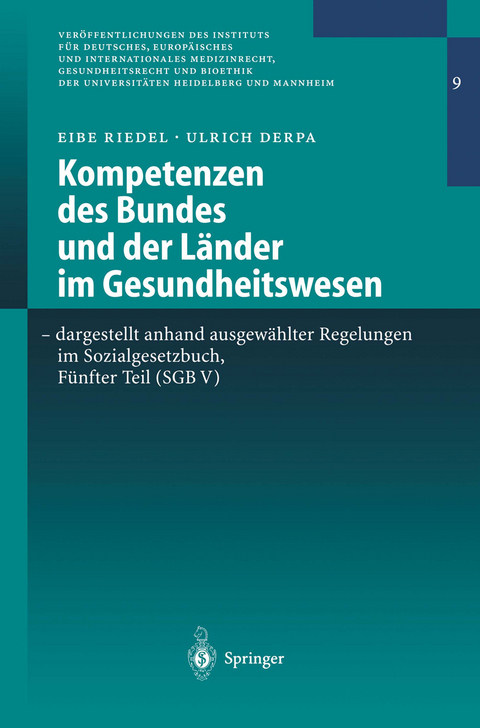 VERÖFFENTLICHUNGEN DES INSTITUTS FÜR DEUTSCHES, EUROPÄISCHES UND INTERNATIONALES MEDIZINRECHT, GESUNDHEITSRECHT UND BIOETHIK DER UNIVERSITÄTEN HEIDELBERG UND MANNHEIM

9

EIBE RIEDEL · ULRICH DERPA

Kompetenzen des Bundes und der Länder im Gesundheitswesen

– dargestellt anhand ausgewählter Regelungen im Sozialgesetzbuch, Fünfter Teil (SGB V)

Springer